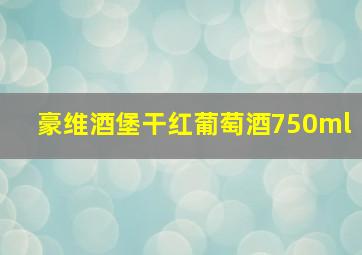 豪维酒堡干红葡萄酒750ml